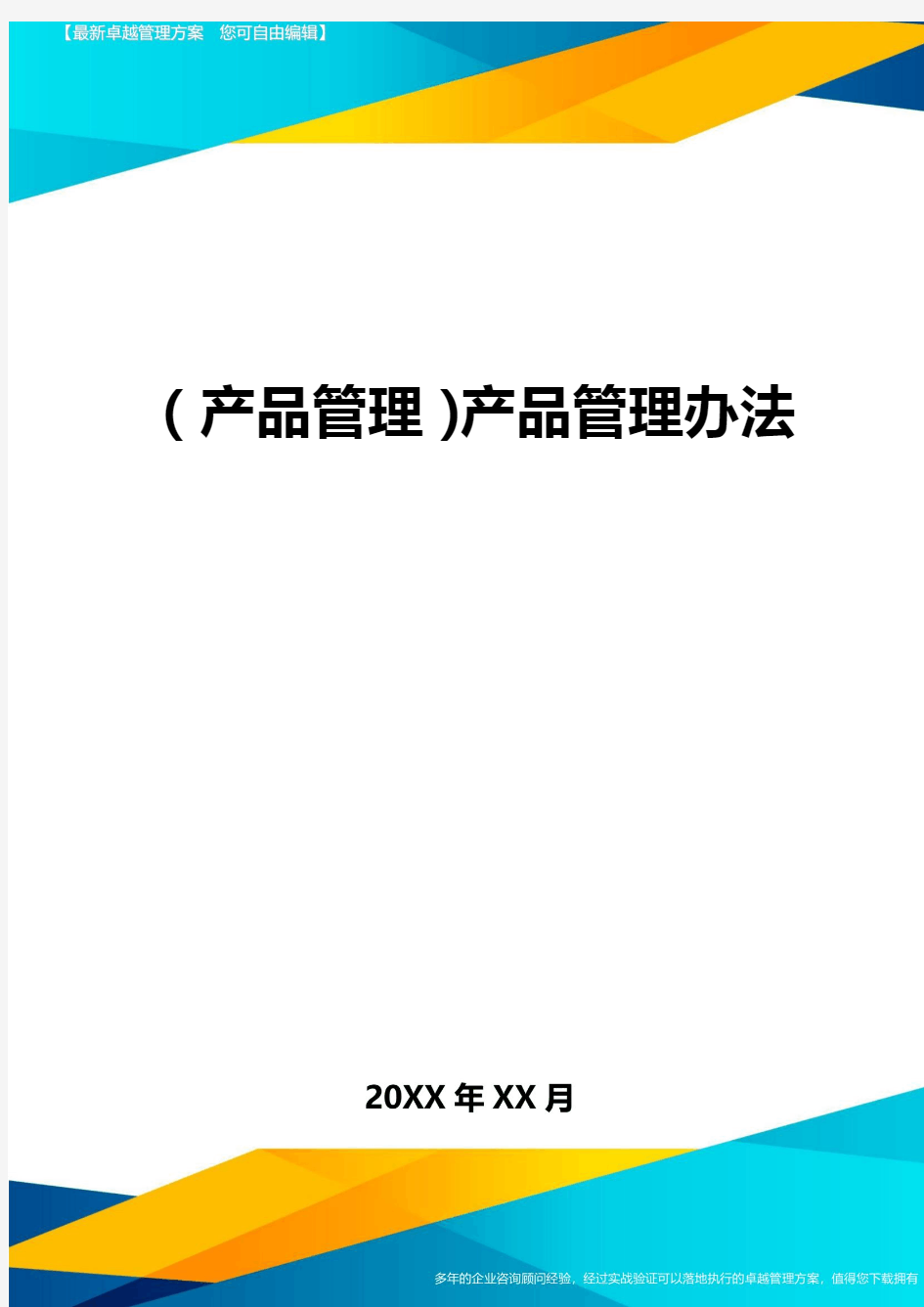 【最新卓越管理方案 您可自由编辑】

(产品管理)产品管理办法

20XX年XX月

多年的企业咨询顾问经验，经过实战验证可以落地执行的卓越管理方案，值得您下载拥有